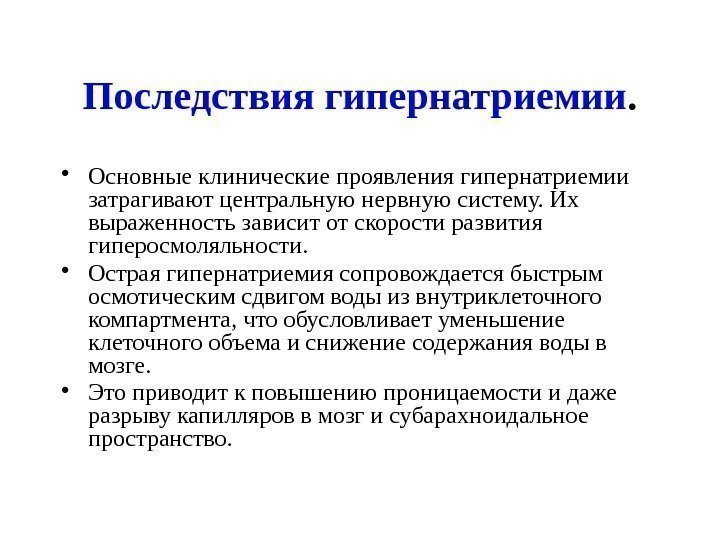 Последствия гипернатриемии.

• Основные клинические проявления гипернатриемии затрагивают центральную нервную систему. Их выраженность зависит от скорости развития гиперосмоляльности.

• Острая гипернатриемия сопровождается быстрым осмотическим сдвигом воды из внутриклеточного компартмента, что обусловливает уменьшение клеточного объема и снижение содержания воды в мозге.

• Это приводит к повышению проницаемости и даже разрыву капилляров в мозг и субарахноидальное пространство.